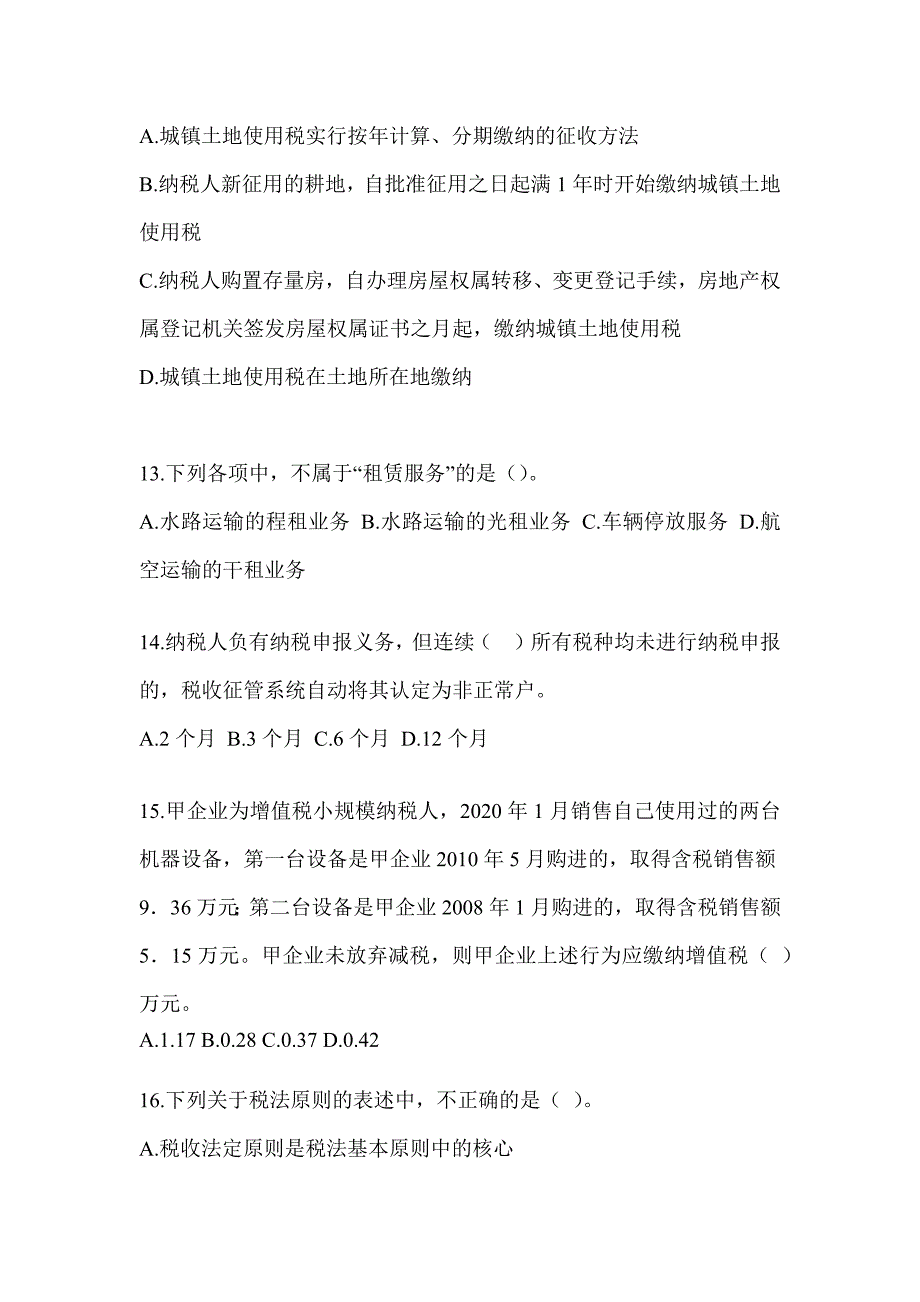 A.城镇土地使用税实行按年计算、分期缴纳的征收方法

B.纳税人新征用的耕地，自批准征用之日起满 1 年时开始缴纳城镇土地使用税

C.纳税人购置存量房，自办理房屋权属转移、变更登记手续，房地产权属登记机关签发房屋权属证书之月起，缴纳城镇土地使用税

D.城镇土地使用税在土地所在地缴纳

13.下列各项中，不属于“租赁服务”的是（）。

A.水路运输的程租业务 B.水路运输的光租业务 C.车辆停放服务 D.航空运输的干租业务

14.纳税人负有纳税申报义务，但连续（ ）所有税种均未进行纳税申报的，税收征管系统自动将其认定为非正常户。

A.2 个月 B.3 个月 C.6 个月 D.12 个月

15.甲企业为增值税小规模纳税人，2020 年 1 月销售自己使用过的两台机器设备，第一台设备是甲企业 2010 年 5 月购进的，取得含税销售额 9．36 万元; 第二台设备是甲企业 2008 年 1 月购进的，取得含税销售额 5．15 万元。甲企业未放弃减税，则甲企业上述行为应缴纳增值税（ ）万元。

A.1.17 B.0.28 C.0.37 D.0.42

16.下列关于税法原则的表述中，不正确的是（ ）。

A.税收法定原则是税法基本原则中的核心